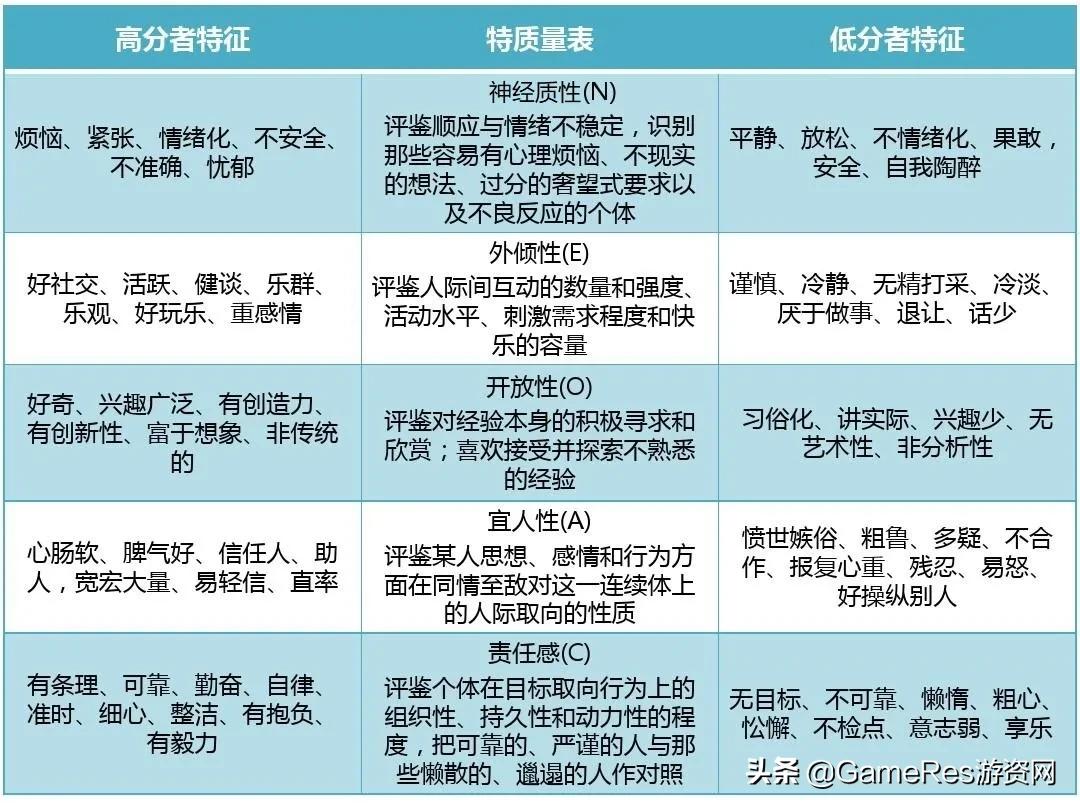 | 高分者特征 | 特质量表 | 低分者特征 |
|---|---|---|
| 烦恼、紧张、情绪化、不安全、不准确、忧郁 | 神经质性(N) 评鉴顺应与情绪不稳定，识别那些容易有心理烦恼、不现实的想法、过分的奢望式要求以及不良反应的个体 | 平静、放松、不情绪化、果敢，安全、自我陶醉 |
| 好社交、活跃、健谈、乐群、乐观、好玩乐、重感情 | 外倾性(E) 评鉴人际间互动的数量和强度、活动水平、刺激需求程度和快乐的容量 | 谨慎、冷静、无精打采、冷淡、厌于做事、退让、话少 |
| 好奇、兴趣广泛、有创造力、有创新性、富于想象、非传统的 | 开放性(O) 评鉴对经验本身的积极寻求和欣赏；喜欢接受并探索不熟悉的经验 | 习俗化、讲实际、兴趣少、无艺术性、非分析性 |
| 心肠软、脾气好、信任人、助人，宽宏大量、易轻信、直率 | 宜人性(A) 评鉴某人思想、感情和行为方面在同情至敌对这一连续体上的人际取向的性质 | 愤世嫉俗、粗鲁、多疑、不合作、报复心重、残忍、易怒、好操纵别人 |
| 有条理、可靠、勤奋、自律、准时、细心、整洁、有抱负、有毅力 | 责任感(C) 评鉴个体在目标取向行为上的组织性、持久性和动力性的程度，把可靠的、严谨的人与那些懒散的、邋遢的人作对照 | 无目标、不可靠、懒惰、粗心、松懈、不检点、意志弱、享乐 |

头条 @GameRes游资网